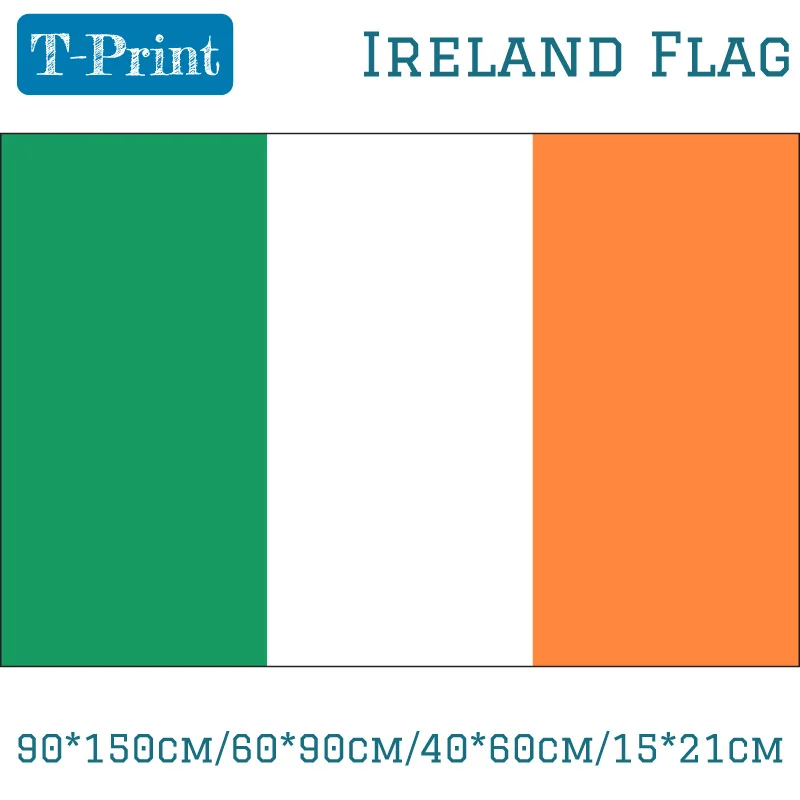 T-Print

Ireland Flag

90*150cm/60*90cm/40*60cm/15*21cm